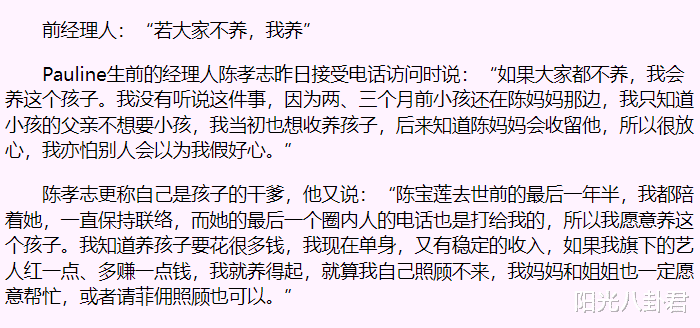 前经理人：“若大家不养，我养”

Pauline生前的经理人陈孝志昨日接受电话访问时说：“如果大家都不养，我会养这个孩子。我没有听说这件事，因为两、三个月前小孩还在陈妈妈那边，我只知道小孩的父亲不想要小孩，我当初也想收养孩子，后来知道陈妈妈会收留他，所以很放心，我亦怕别人会以为我假好心。”

陈孝志更称自己是孩子的干爹，他又说：“陈宝莲去世前的最后一年半，我都陪着她，一直保持联络，而她的最后一个圈内人的电话也是打给我的，所以我愿意养这个孩子。我知道养孩子要花很多钱，我现在单身，又有稳定的收入，如果我旗下的艺人红一点、多赚一点钱，我就养得起，就算我自己照顾不来，我妈妈和姐姐也一定愿意帮忙，或者请菲佣照顾也可以。”

阳光八卦君